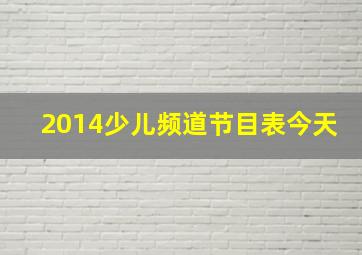 2014少儿频道节目表今天